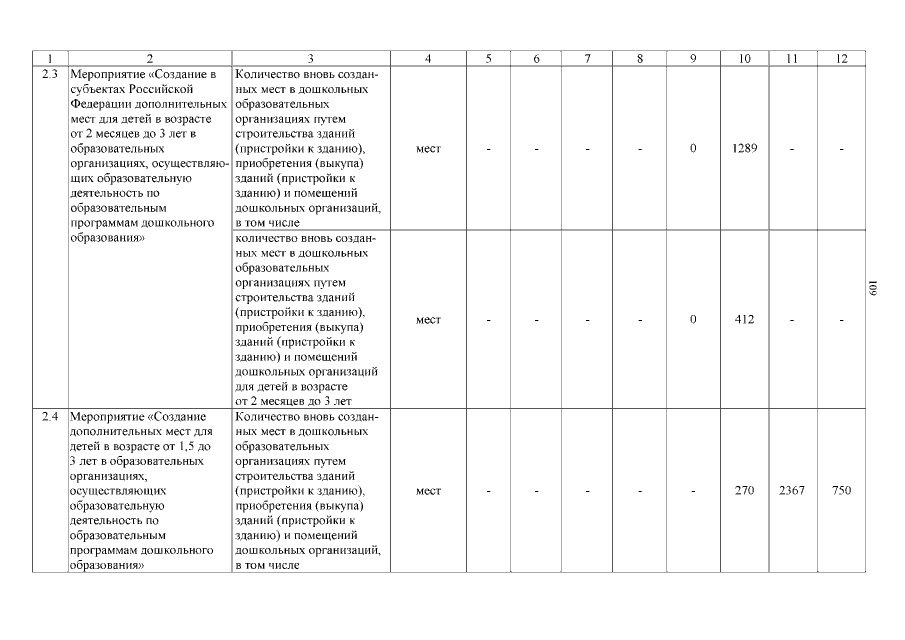 | 1 | 2 | 3 | 4 | 5 | 6 | 7 | 8 | 9 | 10 | 11 | 12 |
|---|---|---|---|---|---|---|---|---|---|---|---|
| 2.3 | Мероприятие «Создание в субъектах Российской Федерации дополнительных мест для детей в возрасте от 2 месяцев до 3 лет в образовательных организациях, осуществляющих образовательную деятельность по образовательным программам дошкольного образования» | Количество вновь созданных мест в дошкольных образовательных организациях путем строительства зданий (пристройки к зданию), приобретения (выкупа) зданий (пристройки к зданию) и помещений дошкольных организаций, в том числе | мест | - | - | - | - | 0 | 1289 | - | - |
| | | количество вновь созданных мест в дошкольных образовательных организациях путем строительства зданий (пристройки к зданию), приобретения (выкупа) зданий (пристройки к зданию) и помещений дошкольных организаций для детей в возрасте от 2 месяцев до 3 лет | мест | - | - | - | - | 0 | 412 | - | - |
| 2.4 | Мероприятие «Создание дополнительных мест для детей в возрасте от 1,5 до 3 лет в образовательных организациях, осуществляющих образовательную деятельность по образовательным программам дошкольного образования» | Количество вновь созданных мест в дошкольных образовательных организациях путем строительства зданий (пристройки к зданию), приобретения (выкупа) зданий (пристройки к зданию) и помещений дошкольных организаций, в том числе | мест | - | - | - | - | - | 270 | 2367 | 750 |

109